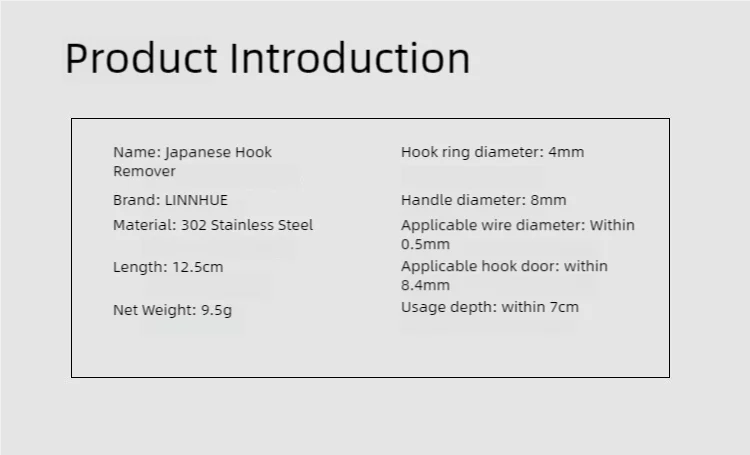 Product Introduction

Name: Japanese Hook Remover

Brand: LINNHUE

Material: 302 Stainless Steel

Length: 12.5cm

Net Weight: 9.5g

Hook ring diameter: 4mm

Handle diameter: 8mm

Applicable wire diameter: Within 0.5mm

Applicable hook door: within 8.4mm

Usage depth: within 7cm